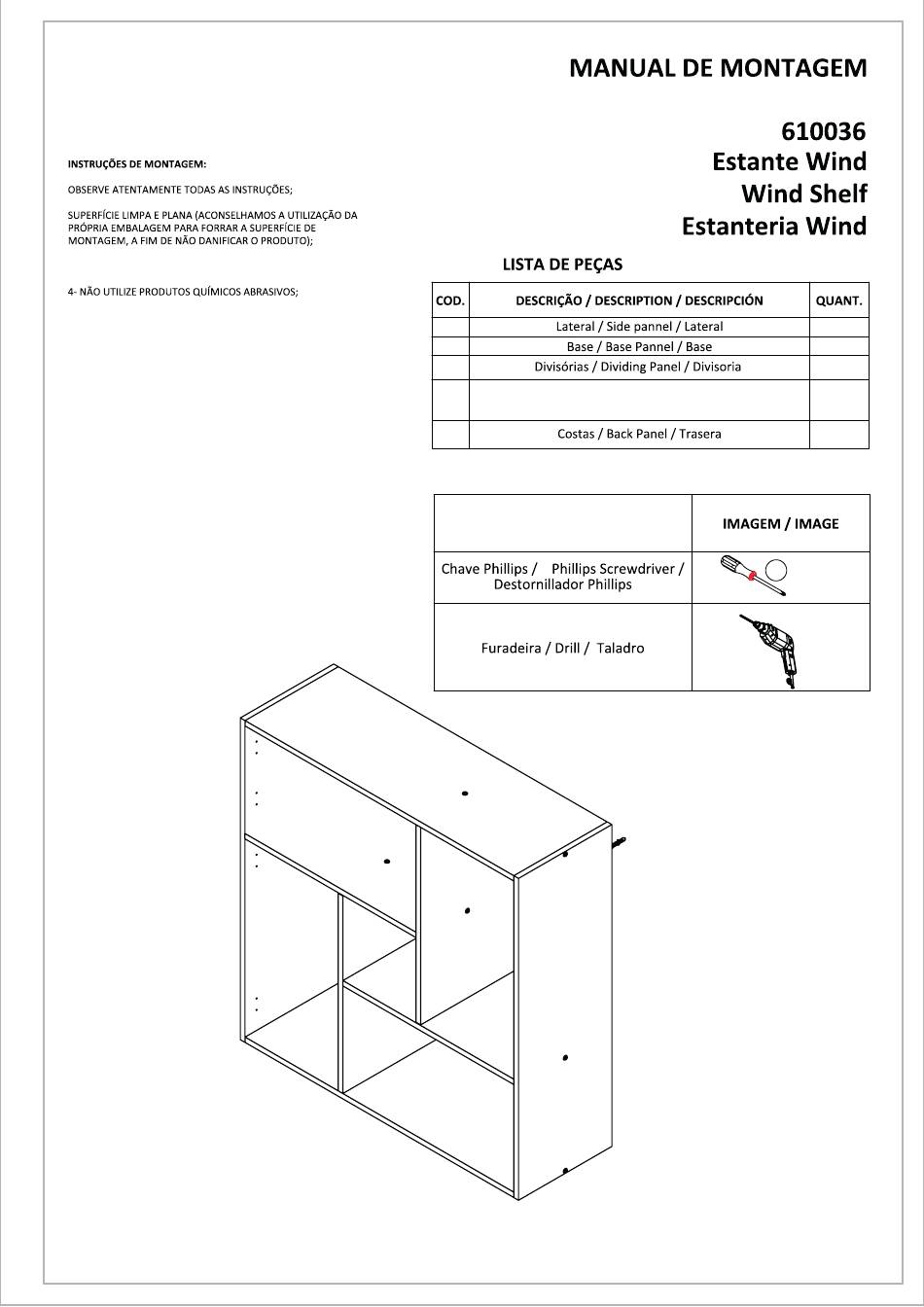 MANUAL DE MONTAGEM

610036
Estante Wind
Wind Shelf
Estanteria Wind

INSTRUÇÕES DE MONTAGEM:

OBSERVE ATENTAMENTE TODAS AS INSTRUÇÕES;

SUPERFÍCIE LIMPA E PLANA (ACONSELHAMOS A UTILIZAÇÃO DA PRÓPRIA EMBALAGEM PARA FORRAR A SUPERFÍCIE DE MONTAGEM, A FIM DE NÃO DANIFICAR O PRODUTO);

4- NÃO UTILIZE PRODUTOS QUÍMICOS ABRASIVOS;

LISTA DE PEÇAS

| COD. | DESCRIÇÃO / DESCRIPTION / DESCRIPCIÓN | QUANT. |
|---|---|---|
| | Lateral / Side pannel / Lateral | |
| | Base / Base Pannel / Base | |
| | Divisórias / Dividing Panel / Divisoria | |
| | | |
| | Costas / Back Panel / Trasera | |

| | IMAGEM / IMAGE |
|---|---|
| Chave Phillips / Phillips Screwdriver / Destornillador Phillips | |
| Furadeira / Drill / Taladro | |